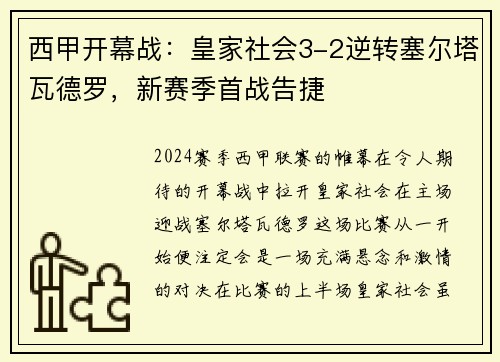 西甲开幕战：皇家社会3-2逆转塞尔塔瓦德罗，新赛季首战告捷

2024赛季西甲联赛的帷幕在令人期待的开幕战中拉开皇家社会在主场迎战塞尔塔瓦德罗这场比赛从一开始便注定会是一场充满悬念和激情的对决在比赛的上半场皇家社会虽